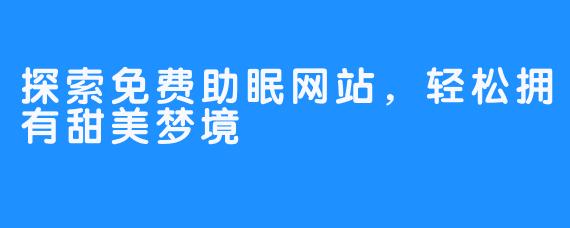 探索免费助眠网站，轻松拥有甜美梦境